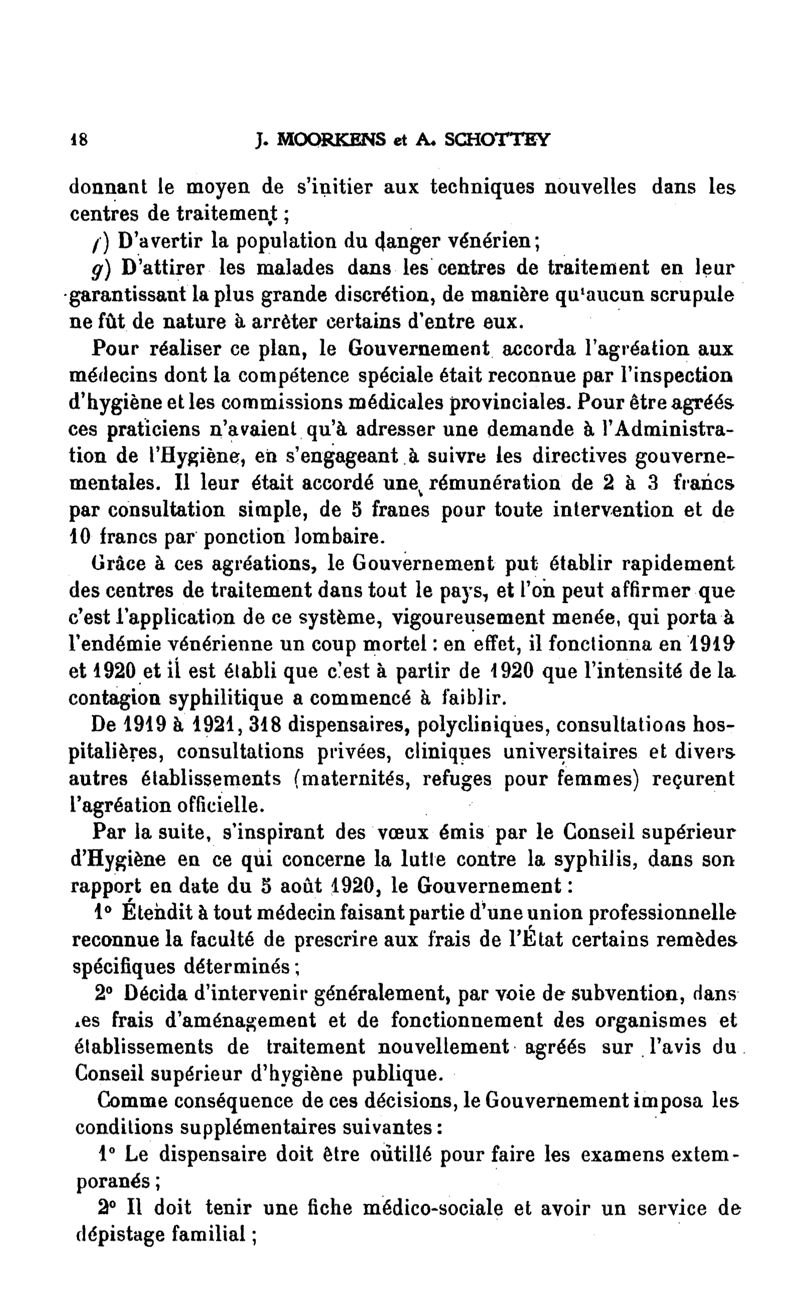 18 J. MOORKENS et A. SCHOTTEY

donnant le moyen de s'initier aux techniques nouvelles dans les centres de traitement ;

f) D'avertir la population du danger vénérien;

g) D'attirer les malades dans les centres de traitement en leur garantissant la plus grande discrétion, de manière qu'aucun scrupule ne fût de nature à arrêter certains d'entre eux.

Pour réaliser ce plan, le Gouvernement accorda l'agréation aux médecins dont la compétence spéciale était reconnue par l'inspection d'hygiène et les commissions médicales provinciales. Pour être agréés ces praticiens n'avaient qu'à adresser une demande à l'Administration de l'Hygiène, en s'engageant à suivre les directives gouvernementales. Il leur était accordé une rémunération de 2 à 3 francs par consultation simple, de 5 francs pour toute intervention et de 10 francs par ponction lombaire.

Grâce à ces agréations, le Gouvernement put établir rapidement des centres de traitement dans tout le pays, et l'on peut affirmer que c'est l'application de ce système, vigoureusement menée, qui porta à l'endémie vénérienne un coup mortel : en effet, il fonctionna en 1919 et 1920 et il est établi que c'est à partir de 1920 que l'intensité de la contagion syphilitique a commencé à faiblir.

De 1919 à 1921, 318 dispensaires, polycliniques, consultations hospitalières, consultations privées, cliniques universitaires et divers autres établissements (maternités, refuges pour femmes) reçurent l'agréation officielle.

Par la suite, s'inspirant des vœux émis par le Conseil supérieur d'Hygiène en ce qui concerne la lutte contre la syphilis, dans son rapport en date du 5 août 1920, le Gouvernement :

1° Étendit à tout médecin faisant partie d'une union professionnelle reconnue la faculté de prescrire aux frais de l'État certains remèdes spécifiques déterminés ;

2° Décida d'intervenir généralement, par voie de subvention, dans les frais d'aménagement et de fonctionnement des organismes et établissements de traitement nouvellement agréés sur l'avis du Conseil supérieur d'hygiène publique.

Comme conséquence de ces décisions, le Gouvernement imposa les conditions supplémentaires suivantes :

1° Le dispensaire doit être outillé pour faire les examens extemporanés ;

2° Il doit tenir une fiche médico-sociale et avoir un service de dépistage familial ;